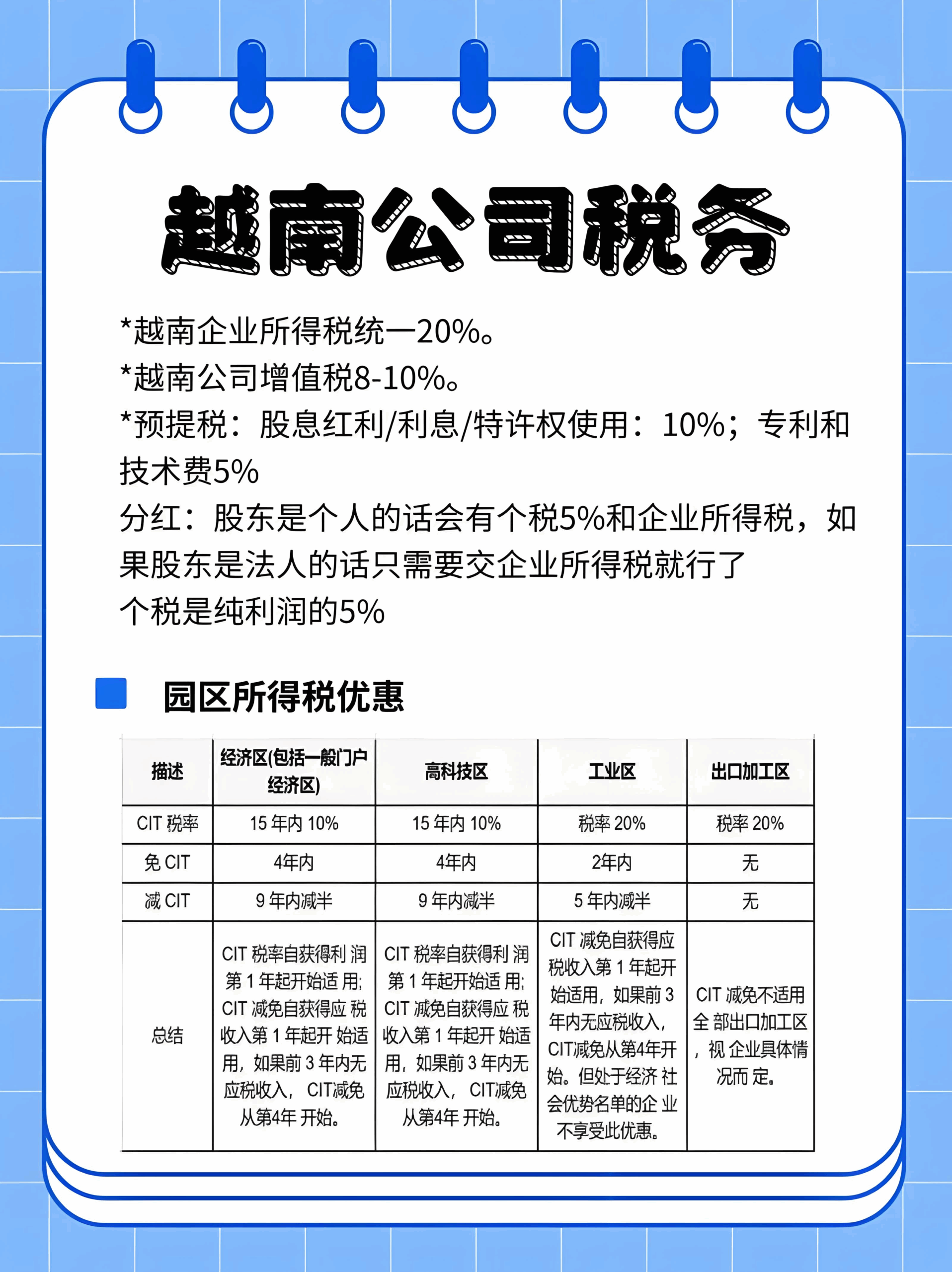 越南公司税务

*越南企业所得税统一20%。
*越南公司增值税8-10%。
*预提税：股息红利/利息/特许权使用：10%；专利和技术费5%
分红：股东是个人的话会有个税5%和企业所得税，如果股东是法人的话只需要交企业所得税就行了
个税是纯利润的5%

园区所得税优惠

| 描述 | 经济区(包括一般门户经济区) | 高科技区 | 工业区 | 出口加工区 |
|---|---|---|---|---|
| CIT 税率 | 15 年内 10% | 15 年内 10% | 税率 20% | 税率 20% |
| 免 CIT | 4年内 | 4年内 | 2年内 | 无 |
| 减 CIT | 9 年内减半 | 9 年内减半 | 5 年内减半 | 无 |
| 总结 | CIT 税率自获得利 润第 1 年起开始适 用; CIT 减免自获得应 税收入第 1 年起开 始适用，如果前 3 年内无应税收入， CIT减免从第4年 开始。 | CIT 税率自获得利 润第 1 年起开始适 用; CIT 减免自获得应 税收入第 1 年起开 始适用，如果前 3 年内无应税收入， CIT减免从第4年 开始。 | CIT 减免自获得应税收入第 1 年起开始适用，如果前 3 年内无应税收入，CIT减免从第4年开始。但处于经济 社会优势名单的企 业不享受此优惠。 | CIT 减免不适用全 部出口加工区，视 企业具体情况而 定。 |